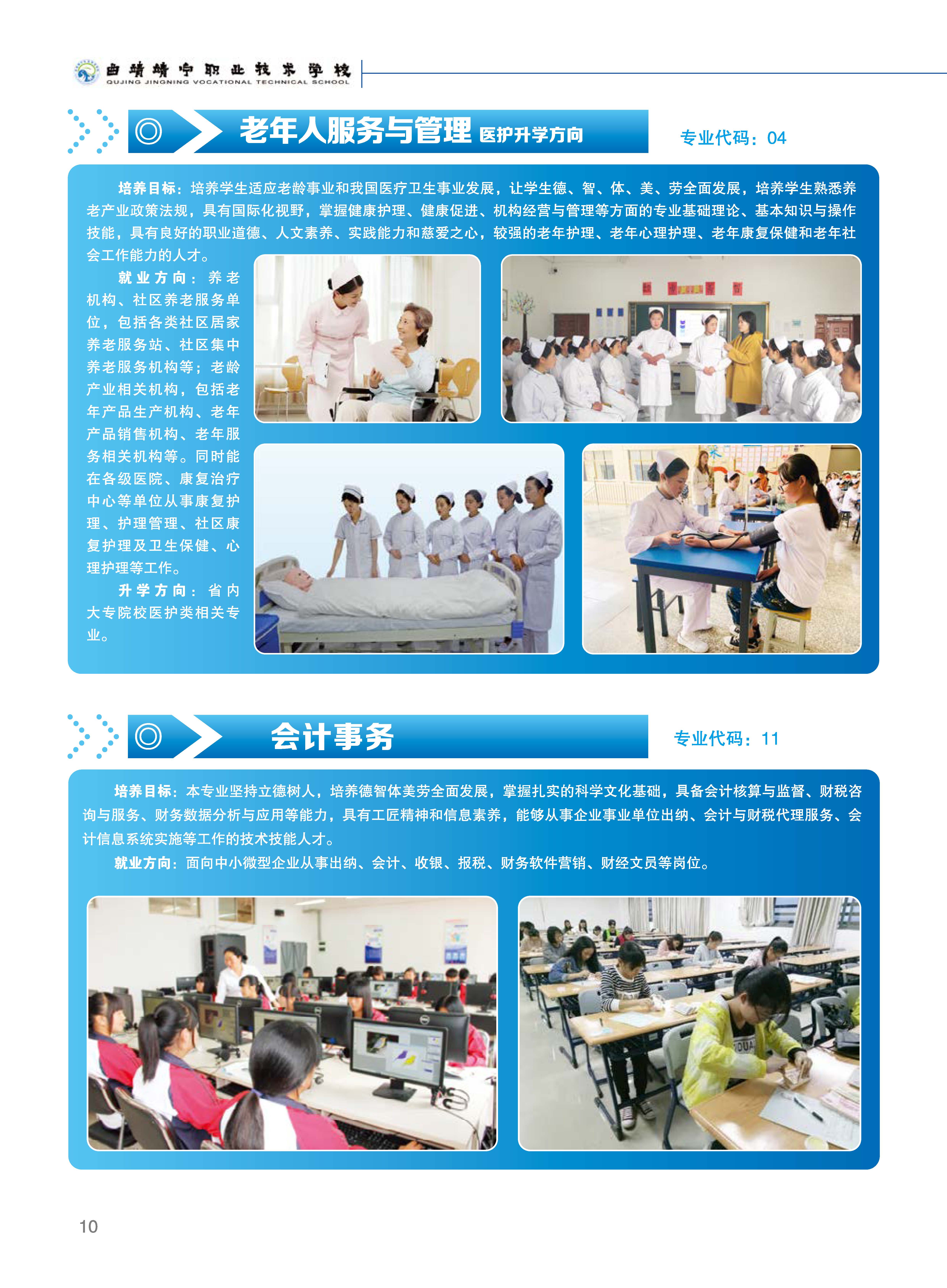 曲靖靖宁职业技术学校
QUJING JINGNING VOCATIONAL TECHNICAL SCHOOL

老年人服务与管理 医护升学方向

专业代码：04

培养目标：培养学生适应老龄事业和我国医疗卫生事业发展，让学生德、智、体、美、劳全面发展，培养学生熟悉养老产业政策法规，具有国际化视野，掌握健康护理、健康促进、机构经营与管理等方面的专业基础理论、基本知识与操作技能，具有良好的职业道德、人文素养、实践能力和慈爱之心，较强的老年护理、老年心理护理、老年康复保健和老年社会工作能力的人才。

就业方向：养老机构、社区养老服务单位，包括各类社区居家养老服务站、社区集中养老服务机构等；老龄产业相关机构，包括老年产品生产机构、老年产品销售机构、老年服务相关机构等。同时能在各级医院、康复治疗中心等单位从事康复护理、护理管理、社区康复护理及卫生保健、心理护理等工作。

升学方向：省内大专院校医护类相关专业。

会计事务

专业代码：11

培养目标：本专业坚持立德树人，培养德智体美劳全面发展，掌握扎实的科学文化基础，具备会计核算与监督、财税咨询与服务、财务数据分析与应用等能力，具有工匠精神和信息素养，能够从事企业事业单位出纳、会计与财税代理服务、会计信息系统实施等工作的技术技能人才。

就业方向：面向中小微型企业从事出纳、会计、收银、报税、财务软件营销、财经文员等岗位。

10